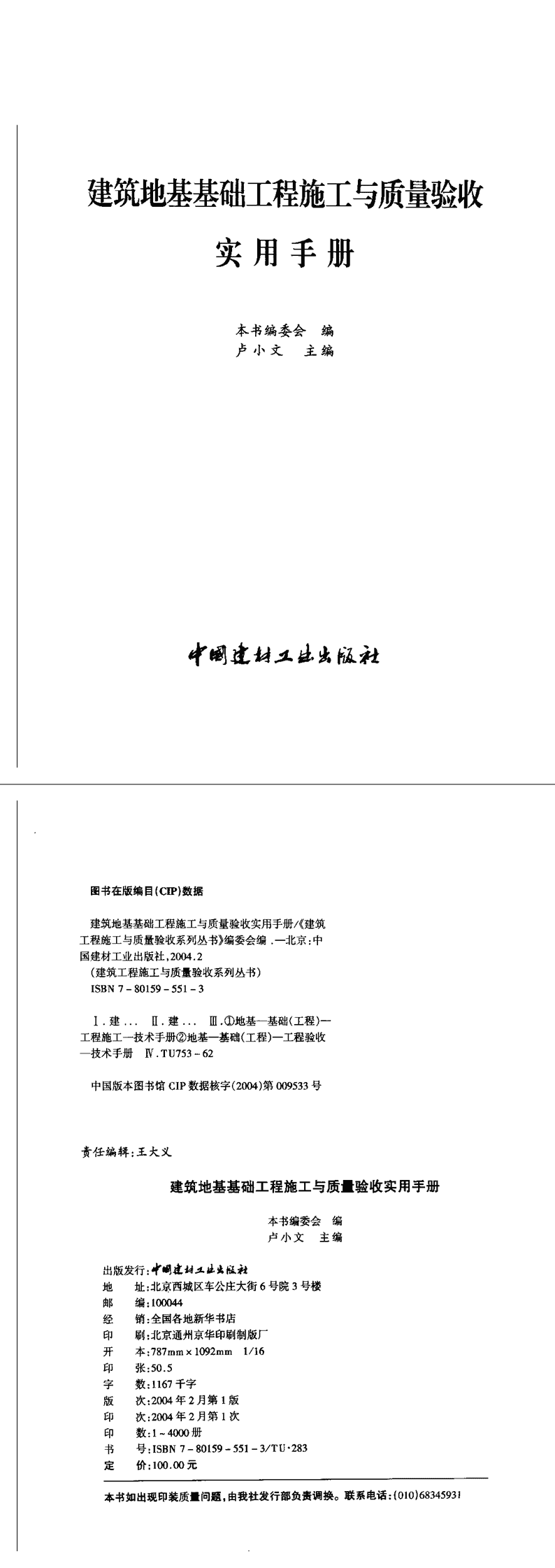 建筑地基基础工程施工与质量验收

实用手册

本书编委会 编
卢小文 主编

中国建材工业出版社

图书在版编目(CIP)数据

建筑地基基础工程施工与质量验收实用手册/《建筑工程施工与质量验收系列丛书》编委会编.—北京:中国建材工业出版社,2004.2
(建筑工程施工与质量验收系列丛书)
ISBN 7-80159-551-3

Ⅰ.建… Ⅱ.建… Ⅲ.①地基—基础(工程)—工程施工—技术手册②地基—基础(工程)—工程验收—技术手册 Ⅳ.TU753-62

中国版本图书馆 CIP 数据核字(2004)第 009533 号

责任编辑:王大义

建筑地基基础工程施工与质量验收实用手册

本书编委会 编
卢小文 主编

出版发行:中国建材工业出版社
地 址:北京西城区车公庄大街 6 号院 3 号楼
邮 编:100044
经 销:全国各地新华书店
印 刷:北京通州京华印刷制版厂
开 本:787mm×1092mm 1/16
印 张:50.5
字 数:1167 千字
版 次:2004 年 2 月第 1 版
印 次:2004 年 2 月第 1 次
印 数:1~4000 册
书 号:ISBN 7-80159-551-3/TU·283
定 价:100.00 元

本书如出现印装质量问题,由我社发行部负责调换。联系电话:(010)68345931